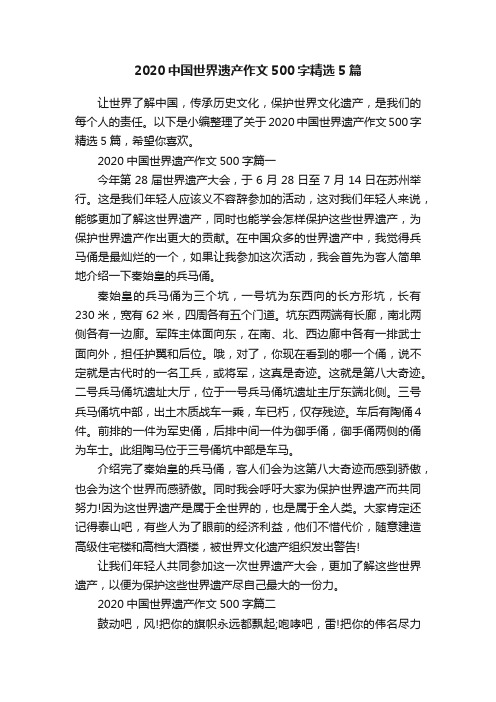 2020中国世界遗产作文500字精选5篇

让世界了解中国，传承历史文化，保护世界文化遗产，是我们的每个人的责任。以下是小编整理了关于2020中国世界遗产作文500字精选5篇，希望你喜欢。

2020中国世界遗产作文500字篇一

今年第28届世界遗产大会，于6月28日至7月14日在苏州举行。这是我们年轻人应该义不容辞参加的活动，这对我们年轻人来说，能够更加了解这世界遗产，同时也能学会怎样保护这些世界遗产，为保护世界遗产作出更大的贡献。在中国众多的世界遗产中，我觉得兵马俑是最灿烂的一个，如果让我参加这次活动，我会首先为客人简单地介绍一下秦始皇的兵马俑。

秦始皇的兵马俑为三个坑，一号坑为东西向的长方形坑，长有230米，宽有62米，四周各有五个门道。坑东西两端有长廊，南北两侧各有一边廊。军阵主体面向东，在南、北、西边廊中各有一排武士面向外，担任护翼和后位。哦，对了，你现在看到的哪一个俑，说不定就是古代时的一名工兵，或将军，这真是奇迹。这就是第八大奇迹。二号兵马俑坑遗址大厅，位于一号兵马俑坑遗址主厅东端北侧。三号兵马俑坑中部，出土木质战车一乘，车已朽，仅存残迹。车后有陶俑4件。前排的一件为军史俑，后排中间一件为御手俑，御手俑两侧的俑为车士。此组陶马位于三号俑坑中部是车马。

介绍完了秦始皇的兵马俑，客人们会为这第八大奇迹而感到骄傲，也会为这个世界而感骄傲。同时我会呼吁大家为保护世界遗产而共同努力!因为这世界遗产是属于全世界的，也是属于全人类。大家肯定还记得泰山吧，有些人为了眼前的经济利益，他们不惜代价，随意建造高级住宅楼和高档大酒楼，被世界文化遗产组织发出警告!

让我们年轻人共同参加这一次世界遗产大会，更加了解这些世界遗产，以便为保护这些世界遗产尽自己最大的一份力。

2020中国世界遗产作文500字篇二

鼓动吧，风!把你的旗帜永远都飘起;咆哮吧，雷!把你的伟名尽力